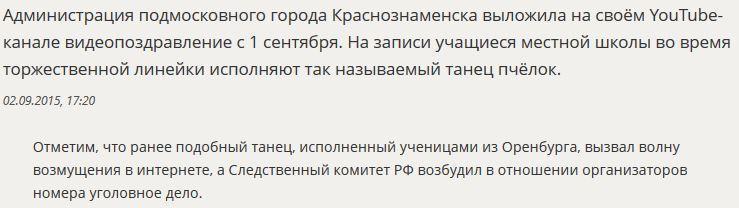 Администрация подмосковного города Краснознаменска выложила на своём YouTube-канале видеопоздравление с 1 сентября. На записи учащиеся местной школы во время торжественной линейки исполняют так называемый танец пчёлок.

02.09.2015, 17:20

Отметим, что ранее подобный танец, исполненный ученицами из Оренбурга, вызвал волну возмущения в интернете, а Следственный комитет РФ возбудил в отношении организаторов номера уголовное дело.